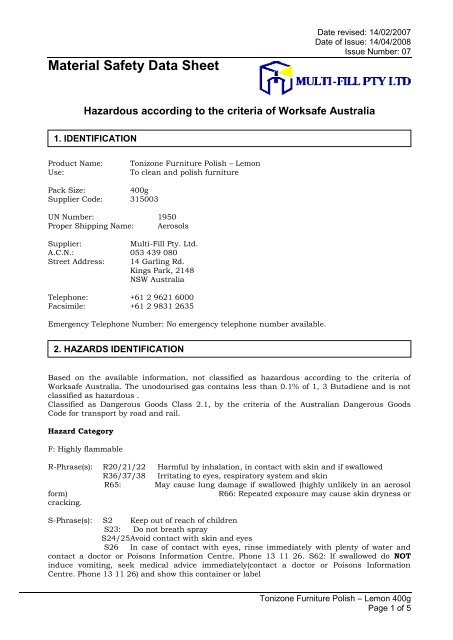 Date revised: 14/02/2007
Date of Issue: 14/04/2008
Issue Number: 07

Material Safety Data Sheet

MULTI-FILL PTY LTD

Hazardous according to the criteria of Worksafe Australia

1. IDENTIFICATION

Product Name: Tonizone Furniture Polish – Lemon
Use: To clean and polish furniture

Pack Size: 400g
Supplier Code: 315003

UN Number: 1950
Proper Shipping Name: Aerosols

Supplier: Multi-Fill Pty. Ltd.
A.C.N.: 053 439 080
Street Address: 14 Garling Rd.
Kings Park, 2148
NSW Australia

Telephone: +61 2 9621 6000
Facsimile: +61 2 9831 2635

Emergency Telephone Number: No emergency telephone number available.

2. HAZARDS IDENTIFICATION

Based on the available information, not classified as hazardous according to the criteria of Worksafe Australia. The unodourised gas contains less than 0.1% of 1, 3 Butadiene and is not classified as hazardous .
Classified as Dangerous Goods Class 2.1, by the criteria of the Australian Dangerous Goods Code for transport by road and rail.

Hazard Category

F: Highly flammable

R-Phrase(s): R20/21/22 Harmful by inhalation, in contact with skin and if swallowed
R36/37/38 Irritating to eyes, respiratory system and skin
R65: May cause lung damage if swallowed (highly unlikely in an aerosol form) R66: Repeated exposure may cause skin dryness or cracking.

S-Phrase(s): S2 Keep out of reach of children
S23: Do not breath spray
S24/25Avoid contact with skin and eyes
S26 In case of contact with eyes, rinse immediately with plenty of water and contact a doctor or Poisons Information Centre. Phone 13 11 26. S62: If swallowed do NOT induce vomiting, seek medical advice immediately(contact a doctor or Poisons Information Centre. Phone 13 11 26) and show this container or label

Tonizone Furniture Polish – Lemon 400g
Page 1 of 5